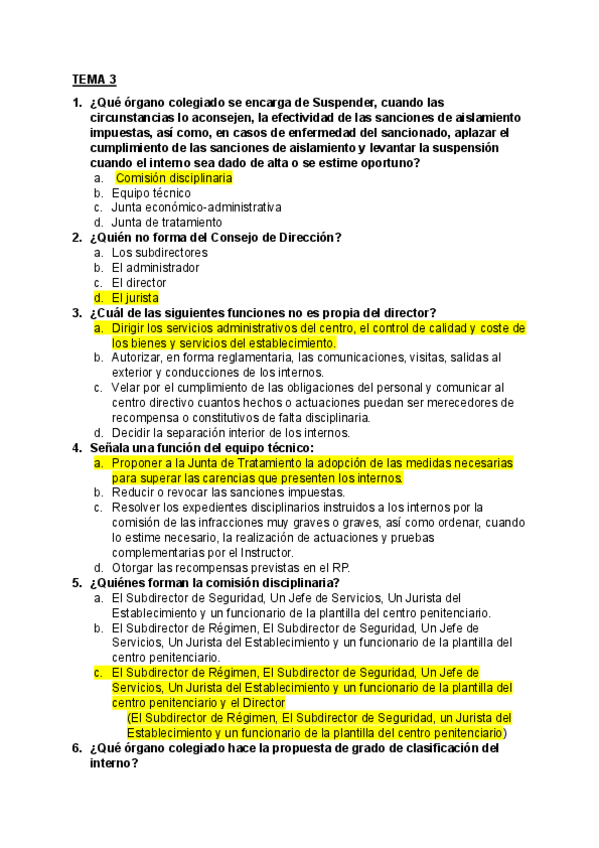 TEMA 3

1. ¿Qué órgano colegiado se encarga de Suspender, cuando las circunstancias lo aconsejen, la efectividad de las sanciones de aislamiento impuestas, así como, en casos de enfermedad del sancionado, aplazar el cumplimiento de las sanciones de aislamiento y levantar la suspensión cuando el interno sea dado de alta o se estime oportuno?
a. Comisión disciplinaria
b. Equipo técnico
c. Junta económico-administrativa
d. Junta de tratamiento

2. ¿Quién no forma del Consejo de Dirección?
a. Los subdirectores
b. El administrador
c. El director
d. El jurista

3. ¿Cuál de las siguientes funciones no es propia del director?
a. Dirigir los servicios administrativos del centro, el control de calidad y coste de los bienes y servicios del establecimiento.
b. Autorizar, en forma reglamentaria, las comunicaciones, visitas, salidas al exterior y conducciones de los internos.
c. Velar por el cumplimiento de las obligaciones del personal y comunicar al centro directivo cuantos hechos o actuaciones puedan ser merecedores de recompensa o constitutivos de falta disciplinaria.
d. Decidir la separación interior de los internos.

4. Señala una función del equipo técnico:
a. Proponer a la Junta de Tratamiento la adopción de las medidas necesarias para superar las carencias que presenten los internos.
b. Reducir o revocar las sanciones impuestas.
c. Resolver los expedientes disciplinarios instruidos a los internos por la comisión de las infracciones muy graves o graves, así como ordenar, cuando lo estime necesario, la realización de actuaciones y pruebas complementarias por el Instructor.
d. Otorgar las recompensas previstas en el RP.

5. ¿Quiénes forman la comisión disciplinaria?
a. El Subdirector de Seguridad, Un Jefe de Servicios, Un Jurista del Establecimiento y un funcionario de la plantilla del centro penitenciario.
b. El Subdirector de Régimen, El Subdirector de Seguridad, Un Jefe de Servicios, Un Jurista del Establecimiento y un funcionario de la plantilla del centro penitenciario.
c. El Subdirector de Régimen, El Subdirector de Seguridad, Un Jefe de Servicios, Un Jurista del Establecimiento y un funcionario de la plantilla del centro penitenciario y el Director
(El Subdirector de Régimen, El Subdirector de Seguridad, un Jurista del Establecimiento y un funcionario de la plantilla del centro penitenciario)

6. ¿Qué órgano colegiado hace la propuesta de grado de clasificación del interno?